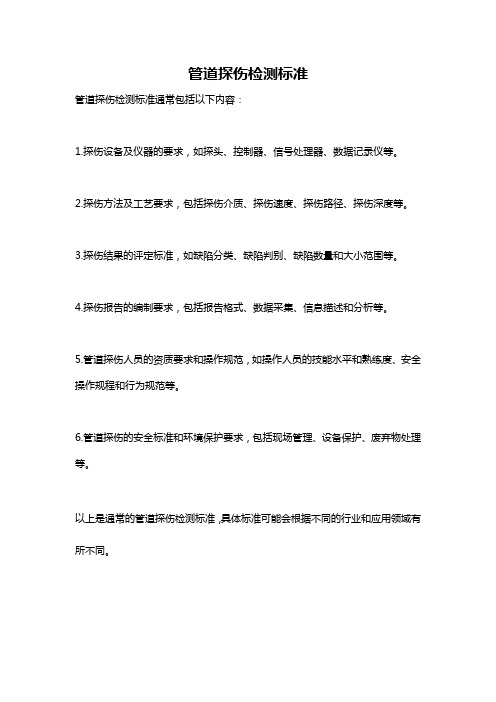 管道探伤检测标准

管道探伤检测标准通常包括以下内容：

1.探伤设备及仪器的要求，如探头、控制器、信号处理器、数据记录仪等。

2.探伤方法及工艺要求，包括探伤介质、探伤速度、探伤路径、探伤深度等。

3.探伤结果的评定标准，如缺陷分类、缺陷判别、缺陷数量和大小范围等。

4.探伤报告的编制要求，包括报告格式、数据采集、信息描述和分析等。

5.管道探伤人员的资质要求和操作规范，如操作人员的技能水平和熟练度、安全操作规程和行为规范等。

6.管道探伤的安全标准和环境保护要求，包括现场管理、设备保护、废弃物处理等。

以上是通常的管道探伤检测标准，具体标准可能会根据不同的行业和应用领域有所不同。